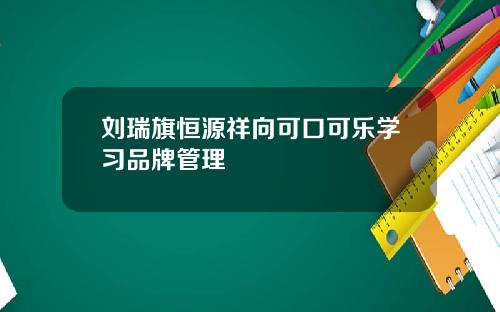 刘瑞旗恒源祥向可口可乐学习品牌管理